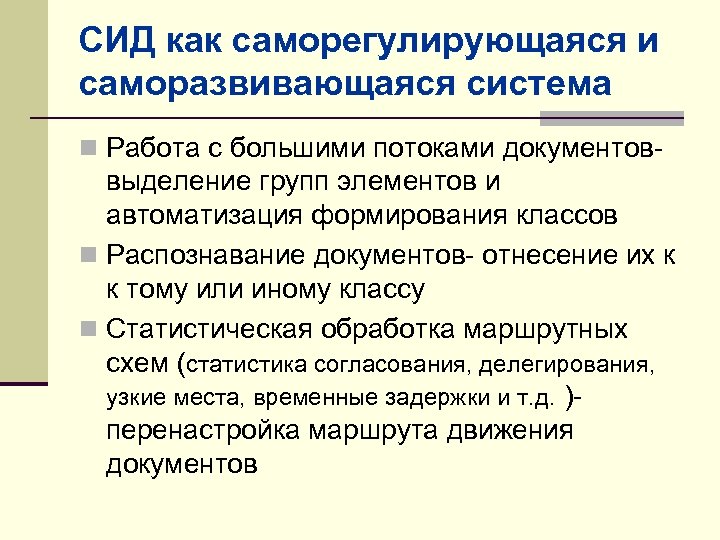 СИД как саморегулирующаяся и саморазвивающаяся система

Работа с большими потоками документов- выделение групп элементов и автоматизация формирования классов

Распознавание документов- отнесение их к к тому или иному классу

Статистическая обработка маршрутных схем (статистика согласования, делегирования, узкие места, временные задержки и т.д. )- перенастройка маршрута движения документов